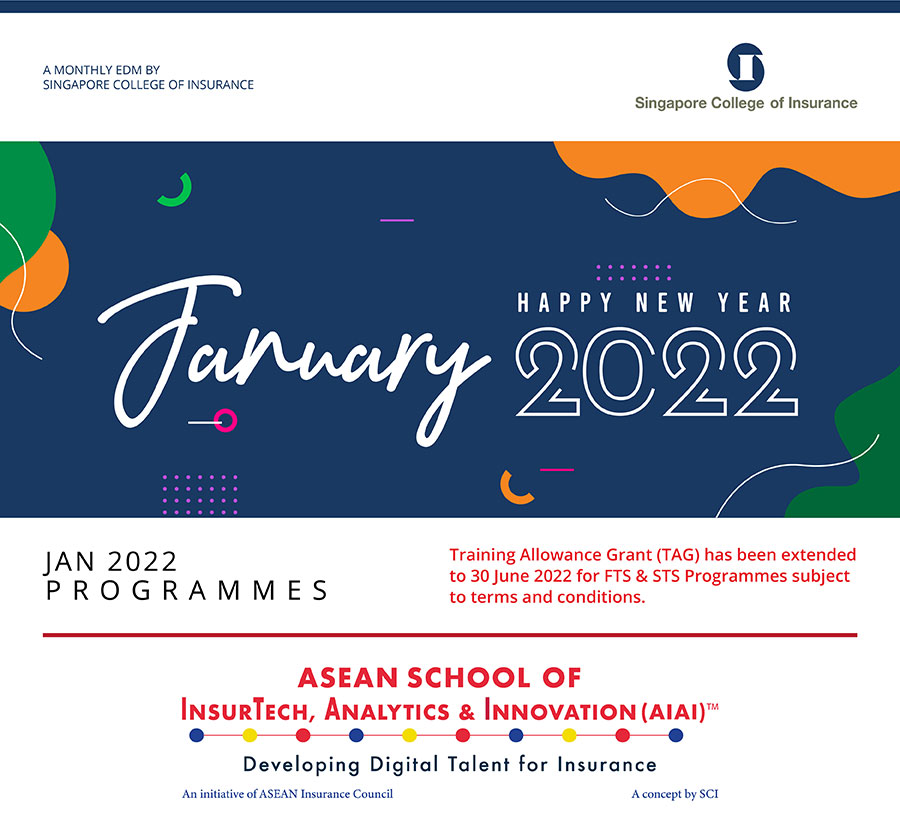 A MONTHLY EDM BY
SINGAPORE COLLEGE OF INSURANCE

Singapore College of Insurance

January

HAPPY NEW YEAR
2022

JAN 2022
PROGRAMMES

Training Allowance Grant (TAG) has been extended to 30 June 2022 for FTS & STS Programmes subject to terms and conditions.

ASEAN SCHOOL OF
INSURTECH, ANALYTICS & INNOVATION (AIAI)™

Developing Digital Talent for Insurance

An initiative of ASEAN Insurance Council

A concept by SCI